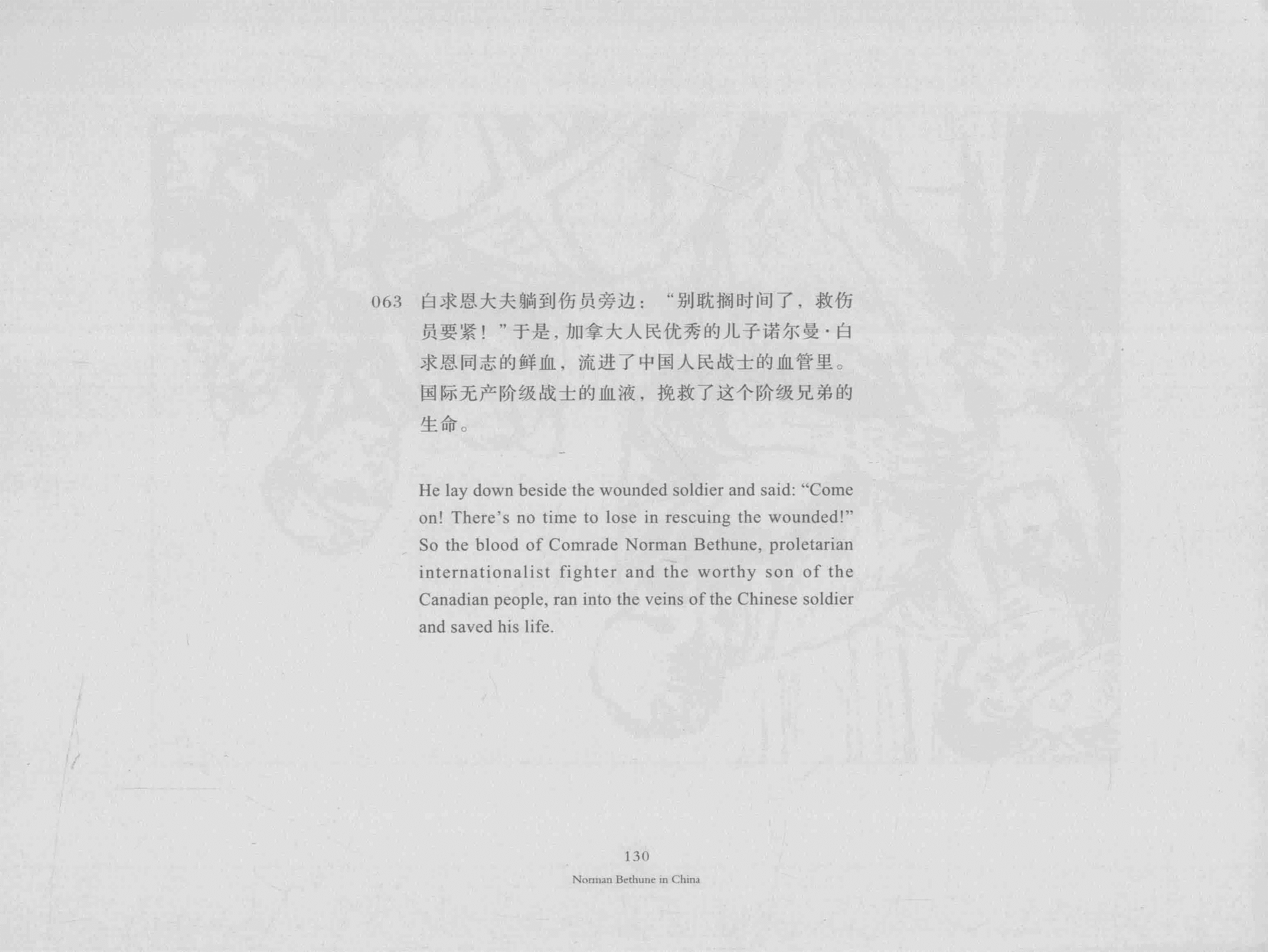 063 白求恩大夫躺到伤员旁边：“别耽搁时间了，救伤员要紧！”于是，加拿大人民优秀的儿子诺尔曼·白求恩同志的鲜血，流进了中国人民战士的血管里。国际无产阶级战士的血液，挽救了这个阶级兄弟的生命。

He lay down beside the wounded soldier and said: "Come on! There's no time to lose in rescuing the wounded!" So the blood of Comrade Norman Bethune, proletarian internationalist fighter and the worthy son of the Canadian people, ran into the veins of the Chinese soldier and saved his life.

130

Norman Bethune in China